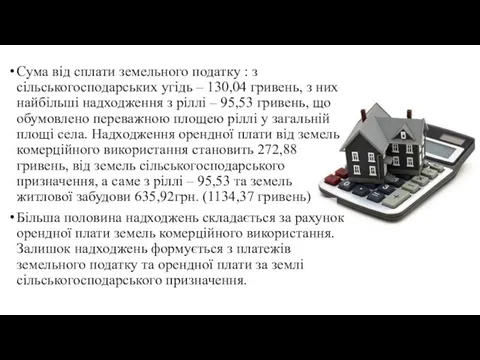 • Сума від сплати земельного податку : з сільськогосподарських угідь – 130,04 гривень, з них найбільші надходження з ріллі – 95,53 гривень, що обумовлено переважною площею ріллі у загальній площі села. Надходження орендної плати від земель комерційного використання становить 272,88 гривень, від земель сільськогосподарського призначення, а саме з ріллі – 95,53 та земель житлової забудови 635,92грн. (1134,37 гривень)

• Більша половина надходжень складається за рахунок орендної плати земель комерційного використання. Залишок надходжень формується з платежів земельного податку та орендної плати за землі сільськогосподарського призначення.